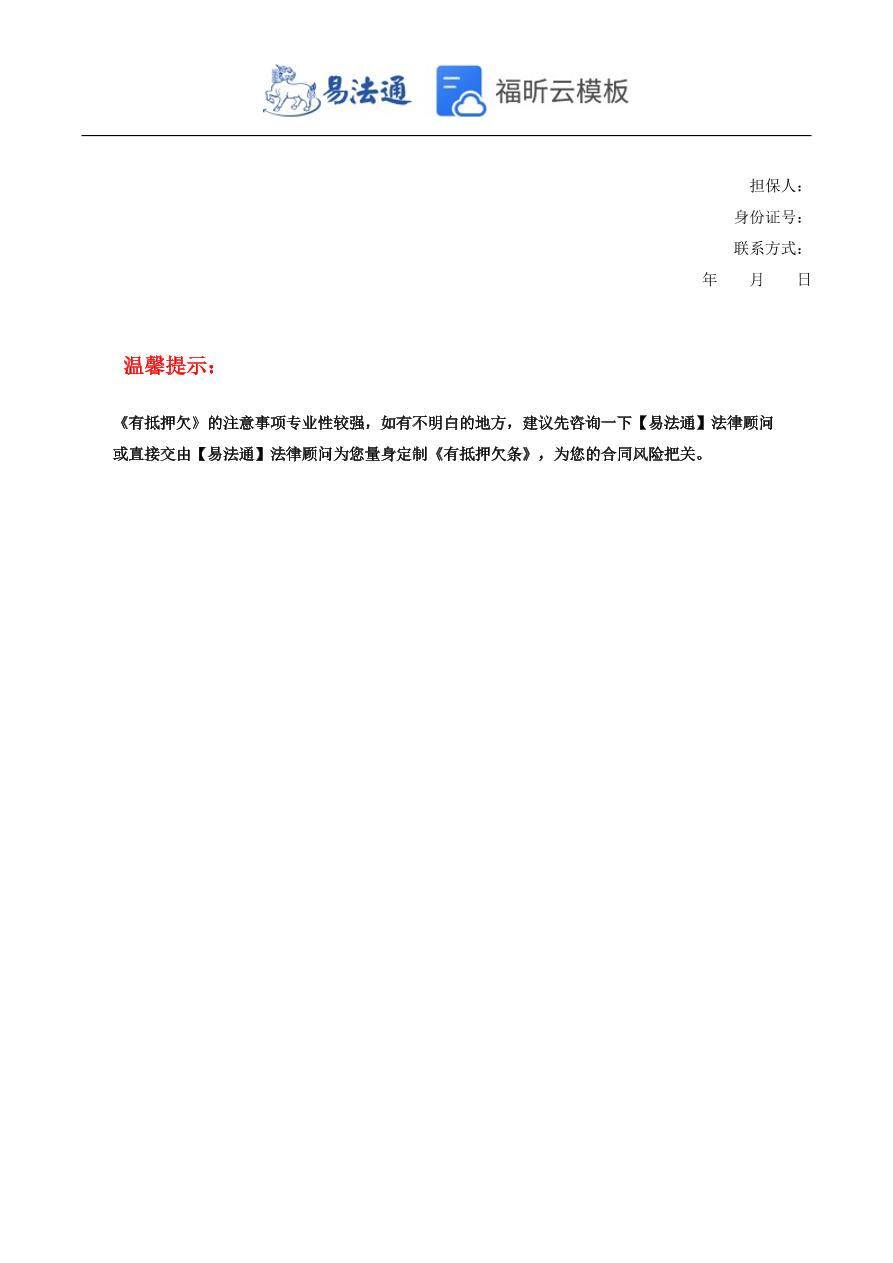 易法通 福昕云模板

担保人：
身份证号：
联系方式：
年 月 日

温馨提示：

《有抵押欠》的注意事项专业性较强，如有不明白的地方，建议先咨询一下【易法通】法律顾问或直接交由【易法通】法律顾问为您量身定制《有抵押欠条》，为您的合同风险把关。